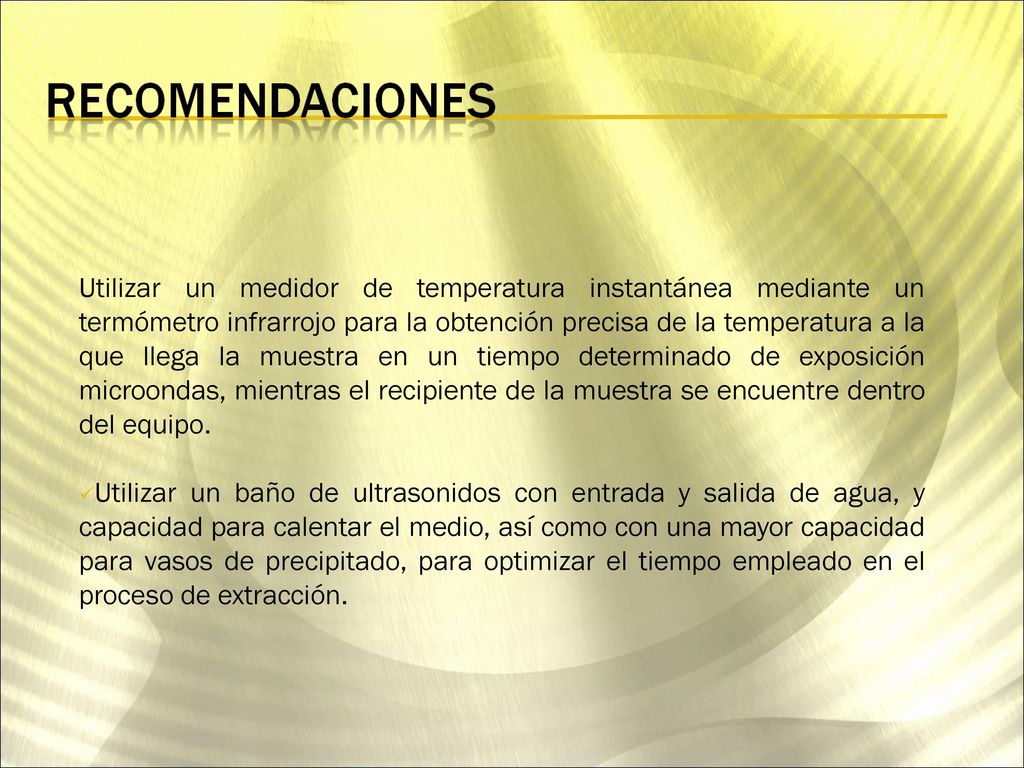 RECOMENDACIONES

Utilizar un medidor de temperatura instantánea mediante un termómetro infrarrojo para la obtención precisa de la temperatura a la que llega la muestra en un tiempo determinado de exposición microondas, mientras el recipiente de la muestra se encuentre dentro del equipo.

✓Utilizar un baño de ultrasonidos con entrada y salida de agua, y capacidad para calentar el medio, así como con una mayor capacidad para vasos de precipitado, para optimizar el tiempo empleado en el proceso de extracción.